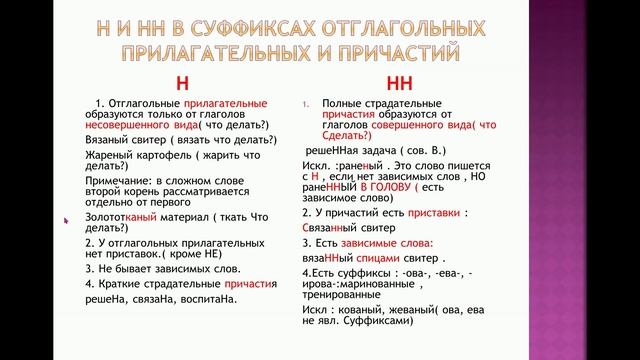 Н И НН В СУФФИКСАХ ОТГЛАГОЛЬНЫХ ПРИЛАГАТЕЛЬНЫХ И ПРИЧАСТИЙ

Н

1. Отглагольные прилагательные образуются только от глаголов несовершенного вида( что делать?)

Вязаный свитер ( вязать что делать?)

Жареный картофель ( жарить что делать?)

Примечание: в сложном слове второй корень рассматривается отдельно от первого

Золототканый материал ( ткать Что делать?)

2. У отглагольных прилагательных нет приставок.( кроме НЕ)

3. Не бывает зависимых слов.

4. Краткие страдательные причастия решеНа, связаНа, воспитаНа.

НН

1. Полные страдательные причастия образуются от глаголов совершенного вида( что Сделать?)

решеННая задача ( сов. В.)

Искл. :раненый . Это слово пишется с Н , если нет зависимых слов , НО ранеННЫЙ В ГОЛОВУ ( есть зависимое слово)

2. У причастий есть приставки : Связанный свитер

3. Есть зависимые слова: вязаННый спицами свитер .

4.Есть суффиксы : -ова-, -ева-, -ирова-:маринованные , тренированные

Искл : кованый, жеваный( ова, ева не явл. Суффиксами)